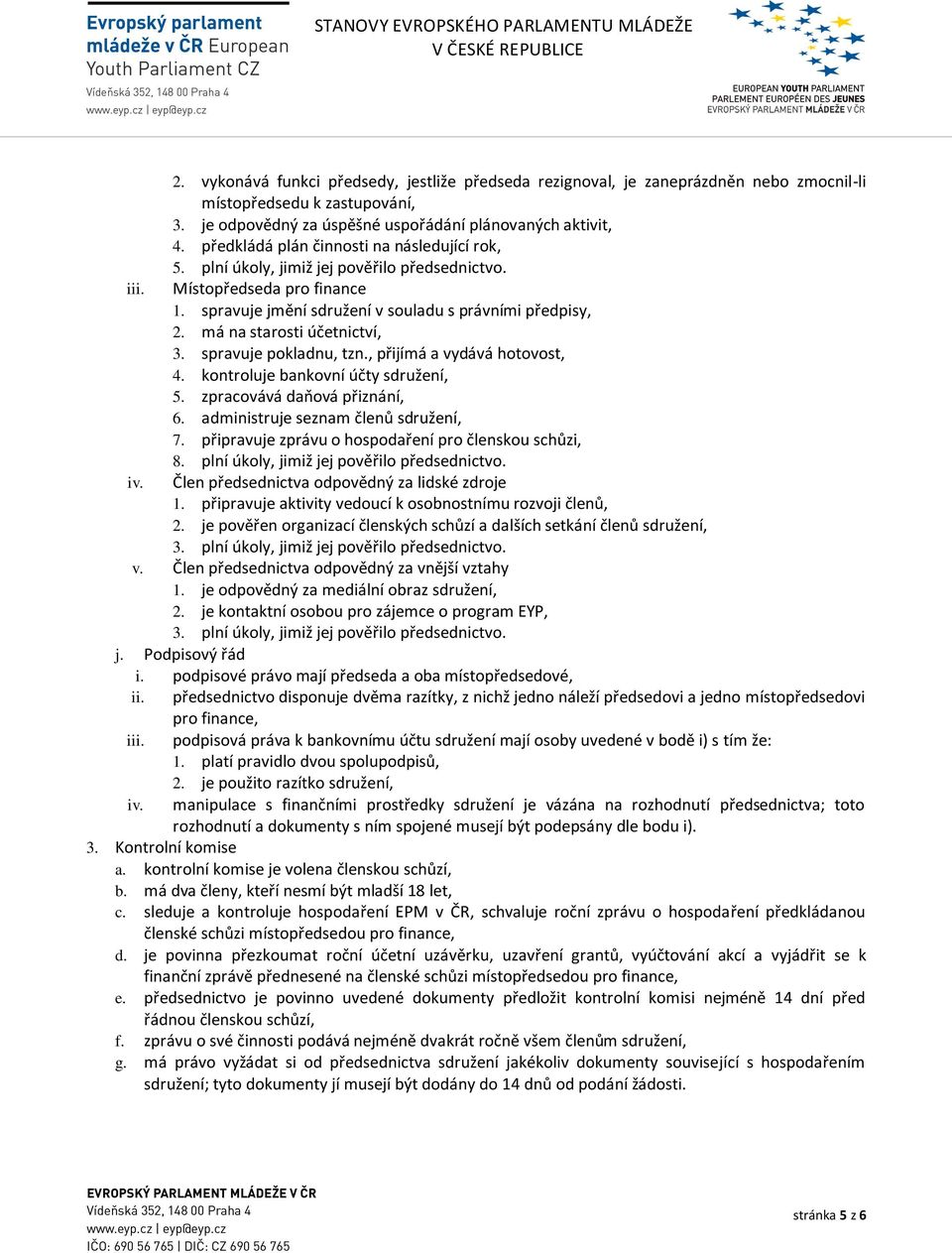 Evropský parlament mládeže v ČR European Youth Parliament CZ
Vídeňská 352, 148 00 Praha 4
www.eyp.cz | eyp@eyp.cz

STANOVY EVROPSKÉHO PARLAMENTU MLÁDEŽE V ČESKÉ REPUBLICE

EUROPEAN YOUTH PARLIAMENT
PARLEMENT EUROPÉEN DES JEUNES
EVROPSKÝ PARLAMENT MLÁDEŽE V ČR

2. vykonává funkci předsedy, jestliže předseda rezignoval, je zaneprázdněn nebo zmocnil-li místopředsedu k zastupování,
3. je odpovědný za úspěšné uspořádání plánovaných aktivit,
4. předkládá plán činnosti na následující rok,
5. plní úkoly, jimiž jej pověřilo předsednictvo.
iii. Místopředseda pro finance
1. spravuje jmění sdružení v souladu s právními předpisy,
2. má na starosti účetnictví,
3. spravuje pokladnu, tzn., přijímá a vydává hotovost,
4. kontroluje bankovní účty sdružení,
5. zpracovává daňová přiznání,
6. administruje seznam členů sdružení,
7. připravuje zprávu o hospodaření pro členskou schůzi,
8. plní úkoly, jimiž jej pověřilo předsednictvo.
iv. Člen předsednictva odpovědný za lidské zdroje
1. připravuje aktivity vedoucí k osobnostnímu rozvoji členů,
2. je pověřen organizací členských schůzí a dalších setkání členů sdružení,
3. plní úkoly, jimiž jej pověřilo předsednictvo.
v. Člen předsednictva odpovědný za vnější vztahy
1. je odpovědný za mediální obraz sdružení,
2. je kontaktní osobou pro zájemce o program EYP,
3. plní úkoly, jimiž jej pověřilo předsednictvo.
j. Podpisový řád
i. podpisové právo mají předseda a oba místopředsedové,
ii. předsednictvo disponuje dvěma razítky, z nichž jedno náleží předsedovi a jedno místopředsedovi pro finance,
iii. podpisová práva k bankovnímu účtu sdružení mají osoby uvedené v bodě i) s tím že:
1. platí pravidlo dvou spolupodpisů,
2. je použito razítko sdružení,
iv. manipulace s finančními prostředky sdružení je vázána na rozhodnutí předsednictva; toto rozhodnutí a dokumenty s ním spojené musejí být podepsány dle bodu i).
3. Kontrolní komise
a. kontrolní komise je volena členskou schůzí,
b. má dva členy, kteří nesmí být mladší 18 let,
c. sleduje a kontroluje hospodaření EPM v ČR, schvaluje roční zprávu o hospodaření předkládanou členské schůzi místopředsedou pro finance,
d. je povinna přezkoumat roční účetní uzávěrku, uzavření grantů, vyúčtování akcí a vyjádřit se k finanční zprávě přednesené na členské schůzi místopředsedou pro finance,
e. předsednictvo je povinno uvedené dokumenty předložit kontrolní komisi nejméně 14 dní před řádnou členskou schůzí,
f. zprávu o své činnosti podává nejméně dvakrát ročně všem členům sdružení,
g. má právo vyžádat si od předsednictva sdružení jakékoliv dokumenty související s hospodařením sdružení; tyto dokumenty jí musejí být dodány do 14 dnů od podání žádosti.

EVROPSKÝ PARLAMENT MLÁDEŽE V ČR
Vídeňská 352, 148 00 Praha 4
www.eyp.cz | eyp@eyp.cz
IČO: 690 56 765 | DIČ: CZ 690 56 765

stránka 5 z 6